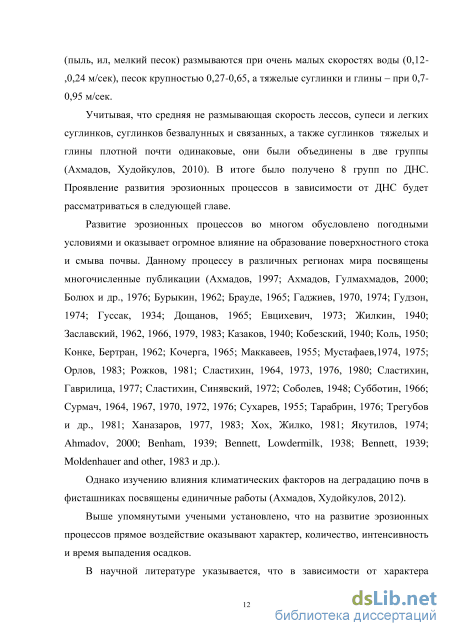 (пыль, ил, мелкий песок) размываются при очень малых скоростях воды (0,12-,0,24 м/сек), песок крупностью 0,27-0,65, а тяжелые суглинки и глины – при 0,7-0,95 м/сек.

Учитывая, что средняя не размывающая скорость лессов, супеси и легких суглинков, суглинков безвалунных и связанных, а также суглинков тяжелых и глины плотной почти одинаковые, они были объединены в две группы (Ахмадов, Худойкулов, 2010). В итоге было получено 8 групп по ДНС. Проявление развития эрозионных процессов в зависимости от ДНС будет рассматриваться в следующей главе.

Развитие эрозионных процессов во многом обусловлено погодными условиями и оказывает огромное влияние на образование поверхностного стока и смыва почвы. Данному процессу в различных регионах мира посвящены многочисленные публикации (Ахмадов, 1997; Ахмадов, Гулмахмадов, 2000; Болюх и др., 1976; Бурыкин, 1962; Брауде, 1965; Гаджиев, 1970, 1974; Гудзон, 1974; Гуссак, 1934; Дощанов, 1965; Евцихевич, 1973; Жилкин, 1940; Заславский, 1962, 1966, 1979, 1983; Казаков, 1940; Кобезский, 1940; Коль, 1950; Конке, Бертран, 1962; Кочерга, 1965; Маккавеев, 1955; Мустафаев,1974, 1975; Орлов, 1983; Рожков, 1981; Сластихин, 1964, 1973, 1976, 1980; Сластихин, Гаврилица, 1977; Сластихин, Синявский, 1972; Соболев, 1948; Субботин, 1966; Сурмач, 1964, 1967, 1970, 1972, 1976; Сухарев, 1955; Тарабрин, 1976; Трегубов и др., 1981; Ханазаров, 1977, 1983; Хох, Жилко, 1981; Якутилов, 1974; Ahmadov, 2000; Benham, 1939; Bennett, Lowdermilk, 1938; Bennett, 1939; Moldenhauer and other, 1983 и др.).

Однако изучению влияния климатических факторов на деградацию почв в фисташниках посвящены единичные работы (Ахмадов, Худойкулов, 2012).

Выше упомянутыми учеными установлено, что на развитие эрозионных процессов прямое воздействие оказывают характер, количество, интенсивность и время выпадения осадков.

В научной литературе указывается, что в зависимости от характера

12

dsLib.net
библиотека диссертаций